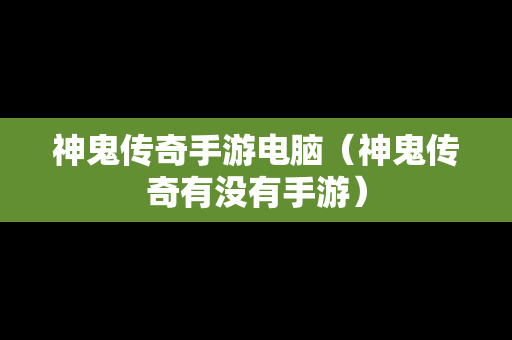 神鬼传奇手游电脑（神鬼传奇有没有手游）